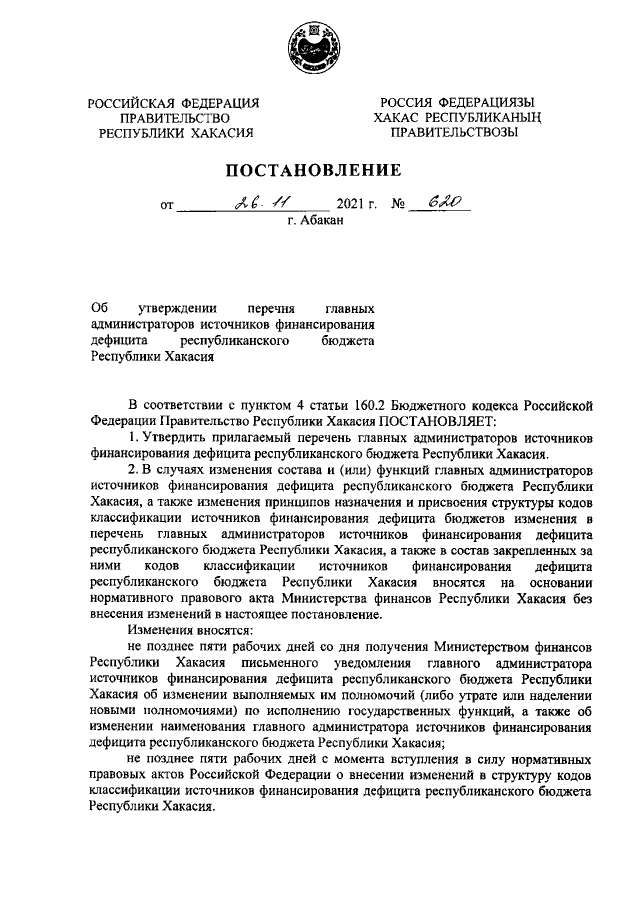 РОССИЙСКАЯ ФЕДЕРАЦИЯ
ПРАВИТЕЛЬСТВО
РЕСПУБЛИКИ ХАКАСИЯ

РОССИЯ ФЕДЕРАЦИЯЗЫ
ХАКАС РЕСПУБЛИКАНЫҢ
ПРАВИТЕЛЬСТВОЗЫ

ПОСТАНОВЛЕНИЕ

от 26.11 2021 г. № 620
г. Абакан

Об утверждении перечня главных администраторов источников финансирования дефицита республиканского бюджета Республики Хакасия

В соответствии с пунктом 4 статьи 160.2 Бюджетного кодекса Российской Федерации Правительство Республики Хакасия ПОСТАНОВЛЯЕТ:

1. Утвердить прилагаемый перечень главных администраторов источников финансирования дефицита республиканского бюджета Республики Хакасия.

2. В случаях изменения состава и (или) функций главных администраторов источников финансирования дефицита республиканского бюджета Республики Хакасия, а также изменения принципов назначения и присвоения структуры кодов классификации источников финансирования дефицита бюджетов изменения в перечень главных администраторов источников финансирования дефицита республиканского бюджета Республики Хакасия, а также в состав закрепленных за ними кодов классификации источников финансирования дефицита республиканского бюджета Республики Хакасия вносятся на основании нормативного правового акта Министерства финансов Республики Хакасия без внесения изменений в настоящее постановление.

Изменения вносятся:

не позднее пяти рабочих дней со дня получения Министерством финансов Республики Хакасия письменного уведомления главного администратора источников финансирования дефицита республиканского бюджета Республики Хакасия об изменении выполняемых им полномочий (либо утрате или наделении новыми полномочиями) по исполнению государственных функций, а также об изменении наименования главного администратора источников финансирования дефицита республиканского бюджета Республики Хакасия;

не позднее пяти рабочих дней с момента вступления в силу нормативных правовых актов Российской Федерации о внесении изменений в структуру кодов классификации источников финансирования дефицита республиканского бюджета Республики Хакасия.